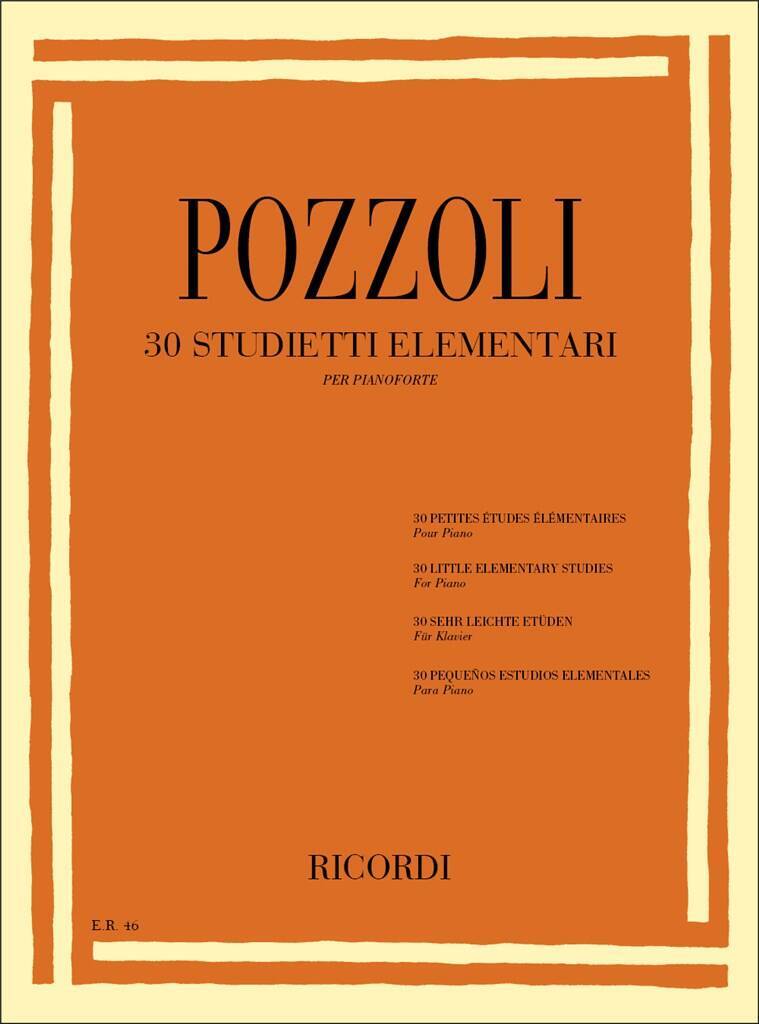 POZZOLI

30 STUDIETTI ELEMENTARI

PER PIANOFORTE

30 PETITES ÉTUDES ÉLÉMENTAIRES
Pour Piano

30 LITTLE ELEMENTARY STUDIES
For Piano

30 SEHR LEICHTE ETÜDEN
Für Klavier

30 PEQUEÑOS ESTUDIOS ELEMENTALES
Para Piano

RICORDI

E.R. 46